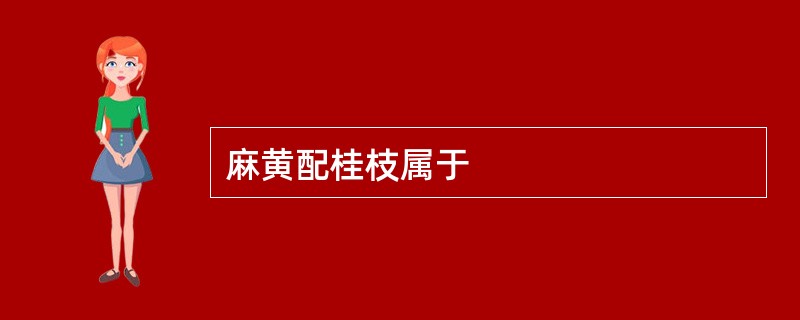 麻黄配桂枝属于